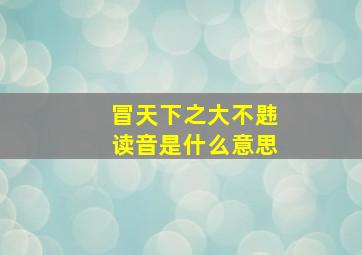 冒天下之大不韪
读音是什么意思